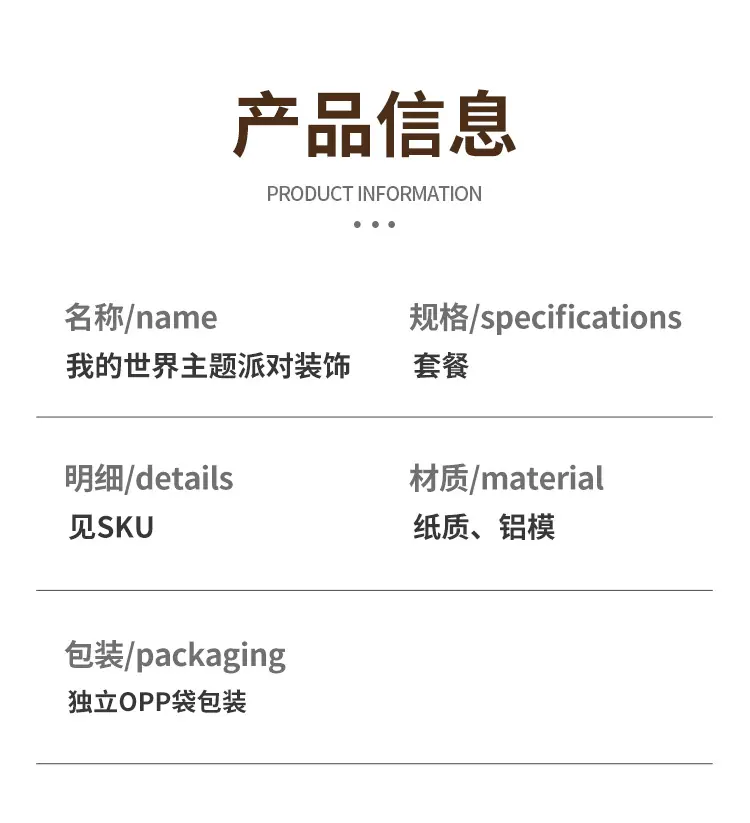 产品信息

PRODUCT INFORMATION

名称/name
我的世界主题派对装饰

规格/specifications
套餐

明细/details
见SKU

材质/material
纸质、铝模

包装/packaging
独立OPP袋包装